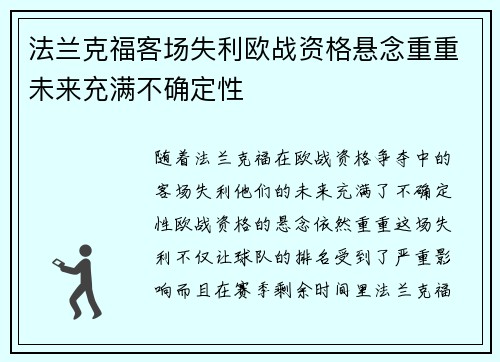 法兰克福客场失利欧战资格悬念重重未来充满不确定性

随着法兰克福在欧战资格争夺中的客场失利他们的未来充满了不确定性欧战资格的悬念依然重重这场失利不仅让球队的排名受到了严重影响而且在赛季剩余时间里法兰克福